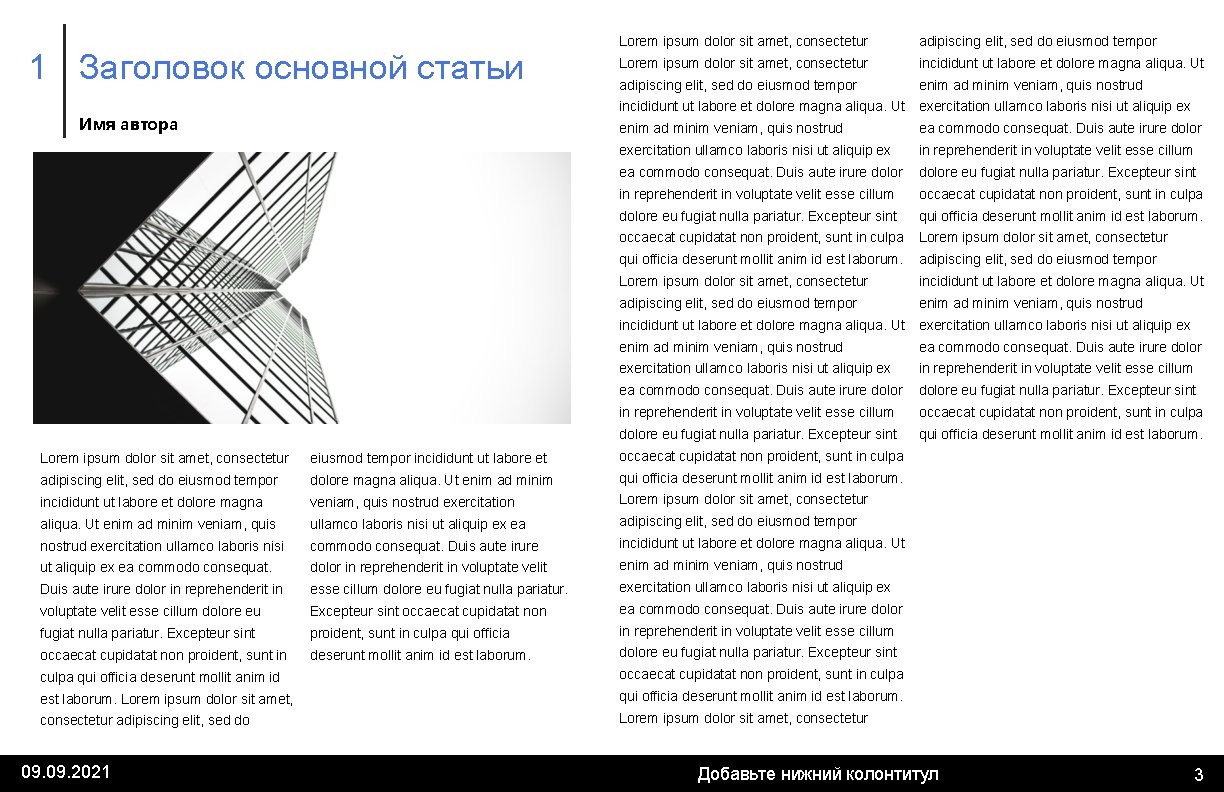 1 Заголовок основной статьи

Имя автора

Lorem ipsum dolor sit amet, consectetur adipiscing elit, sed do eiusmod tempor incididunt ut labore et dolore magna aliqua. Ut enim ad minim veniam, quis nostrud exercitation ullamco laboris nisi ut aliquip ex ea commodo consequat. Duis aute irure dolor in reprehenderit in voluptate velit esse cillum dolore eu fugiat nulla pariatur. Excepteur sint occaecat cupidatat non proident, sunt in culpa qui officia deserunt mollit anim id est laborum. Lorem ipsum dolor sit amet, consectetur adipiscing elit, sed do eiusmod tempor incididunt ut labore et dolore magna aliqua. Ut enim ad minim veniam, quis nostrud exercitation ullamco laboris nisi ut aliquip ex ea commodo consequat. Duis aute irure dolor in reprehenderit in voluptate velit esse cillum dolore eu fugiat nulla pariatur. Excepteur sint occaecat cupidatat non proident, sunt in culpa qui officia deserunt mollit anim id est laborum.

Lorem ipsum dolor sit amet, consectetur Lorem ipsum dolor sit amet, consectetur adipiscing elit, sed do eiusmod tempor incididunt ut labore et dolore magna aliqua. Ut enim ad minim veniam, quis nostrud exercitation ullamco laboris nisi ut aliquip ex ea commodo consequat. Duis aute irure dolor in reprehenderit in voluptate velit esse cillum dolore eu fugiat nulla pariatur. Excepteur sint occaecat cupidatat non proident, sunt in culpa qui officia deserunt mollit anim id est laborum. Lorem ipsum dolor sit amet, consectetur adipiscing elit, sed do eiusmod tempor incididunt ut labore et dolore magna aliqua. Ut enim ad minim veniam, quis nostrud exercitation ullamco laboris nisi ut aliquip ex ea commodo consequat. Duis aute irure dolor in reprehenderit in voluptate velit esse cillum dolore eu fugiat nulla pariatur. Excepteur sint occaecat cupidatat non proident, sunt in culpa qui officia deserunt mollit anim id est laborum. Lorem ipsum dolor sit amet, consectetur adipiscing elit, sed do eiusmod tempor incididunt ut labore et dolore magna aliqua. Ut enim ad minim veniam, quis nostrud exercitation ullamco laboris nisi ut aliquip ex ea commodo consequat. Duis aute irure dolor in reprehenderit in voluptate velit esse cillum dolore eu fugiat nulla pariatur. Excepteur sint occaecat cupidatat non proident, sunt in culpa qui officia deserunt mollit anim id est laborum. Lorem ipsum dolor sit amet, consectetur adipiscing elit, sed do eiusmod tempor incididunt ut labore et dolore magna aliqua. Ut enim ad minim veniam, quis nostrud exercitation ullamco laboris nisi ut aliquip ex ea commodo consequat. Duis aute irure dolor in reprehenderit in voluptate velit esse cillum dolore eu fugiat nulla pariatur. Excepteur sint occaecat cupidatat non proident, sunt in culpa qui officia deserunt mollit anim id est laborum. Lorem ipsum dolor sit amet, consectetur adipiscing elit, sed do eiusmod tempor incididunt ut labore et dolore magna aliqua. Ut enim ad minim veniam, quis nostrud exercitation ullamco laboris nisi ut aliquip ex ea commodo consequat. Duis aute irure dolor in reprehenderit in voluptate velit esse cillum dolore eu fugiat nulla pariatur. Excepteur sint occaecat cupidatat non proident, sunt in culpa qui officia deserunt mollit anim id est laborum.

09.09.2021 Добавьте нижний колонтитул 3